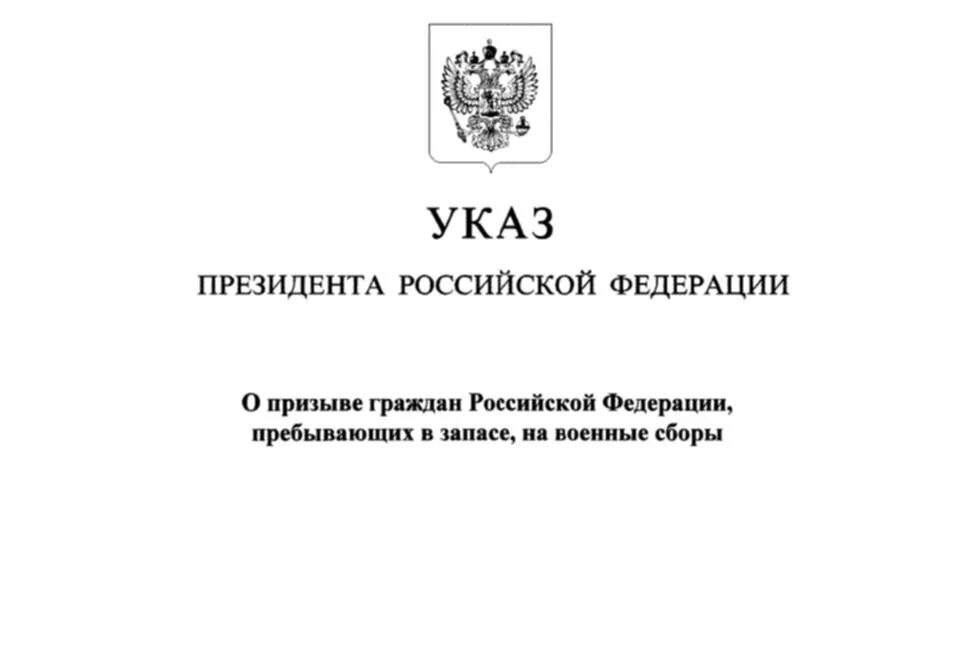 УКАЗ

ПРЕЗИДЕНТА РОССИЙСКОЙ ФЕДЕРАЦИИ

О призыве граждан Российской Федерации, пребывающих в запасе, на военные сборы